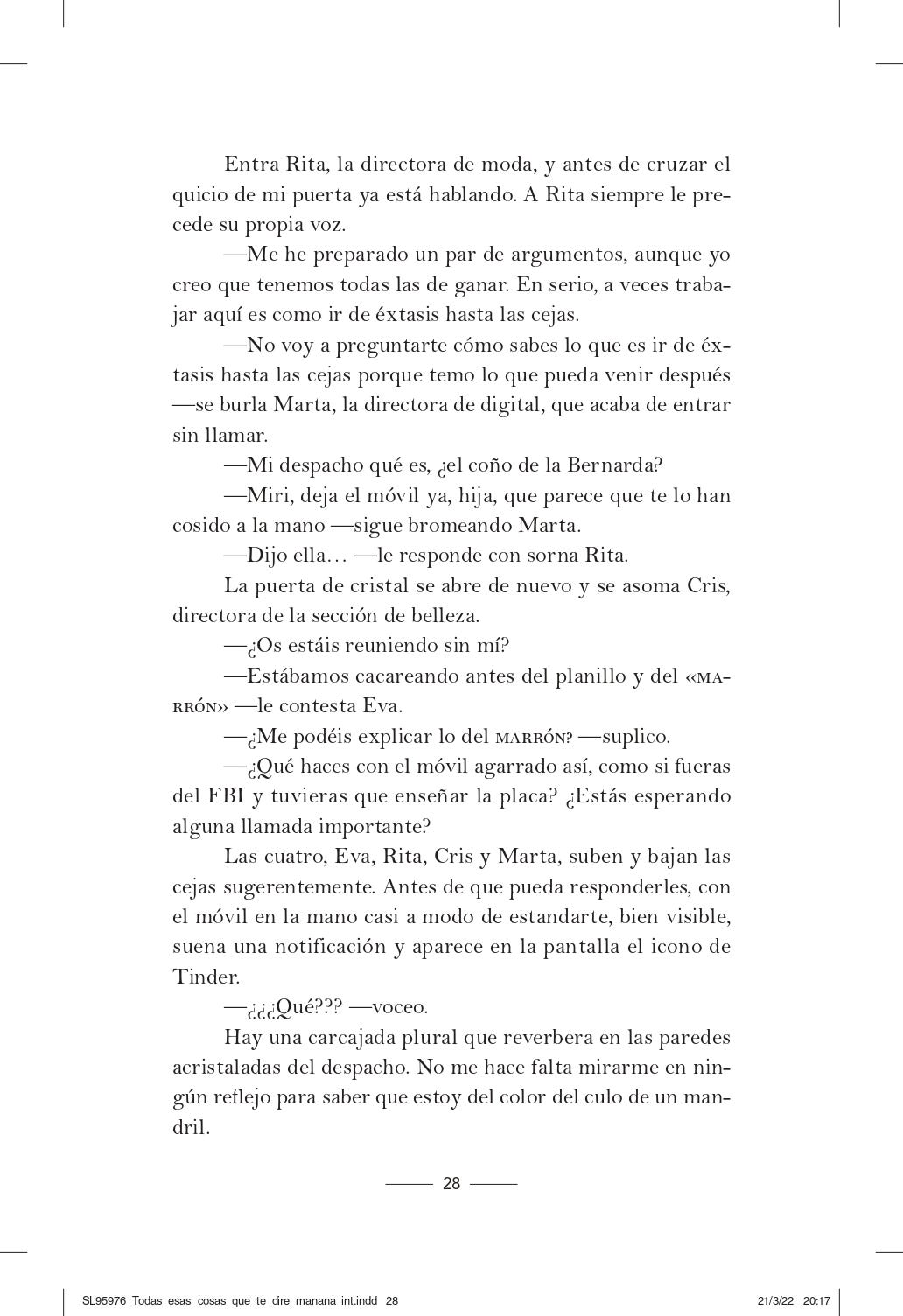 Entra Rita, la directora de moda, y antes de cruzar el quicio de mi puerta ya está hablando. A Rita siempre le precede su propia voz.

—Me he preparado un par de argumentos, aunque yo creo que tenemos todas las de ganar. En serio, a veces trabajar aquí es como ir de éxtasis hasta las cejas.

—No voy a preguntarte cómo sabes lo que es ir de éxtasis hasta las cejas porque temo lo que pueda venir después —se burla Marta, la directora de digital, que acaba de entrar sin llamar.

—Mi despacho qué es, ¿el coño de la Bernarda?

—Miri, deja el móvil ya, hija, que parece que te lo han cosido a la mano —sigue bromeando Marta.

—Dijo ella… —le responde con sorna Rita.

La puerta de cristal se abre de nuevo y se asoma Cris, directora de la sección de belleza.

—¿Os estáis reuniendo sin mí?

—Estábamos cacareando antes del planillo y del «MARRÓN» —le contesta Eva.

—¿Me podéis explicar lo del MARRÓN? —suplico.

—¿Qué haces con el móvil agarrado así, como si fueras del FBI y tuvieras que enseñar la placa? ¿Estás esperando alguna llamada importante?

Las cuatro, Eva, Rita, Cris y Marta, suben y bajan las cejas sugerentemente. Antes de que pueda responderles, con el móvil en la mano casi a modo de estandarte, bien visible, suena una notificación y aparece en la pantalla el icono de Tinder.

—¿¿¿Qué??? —voceo.

Hay una carcajada plural que reverbera en las paredes acristaladas del despacho. No me hace falta mirarme en ningún reflejo para saber que estoy del color del culo de un mandril.

28

SL95976_Todas_esas_cosas_que_te_dire_manana_int.indd 28 21/3/22 20:17